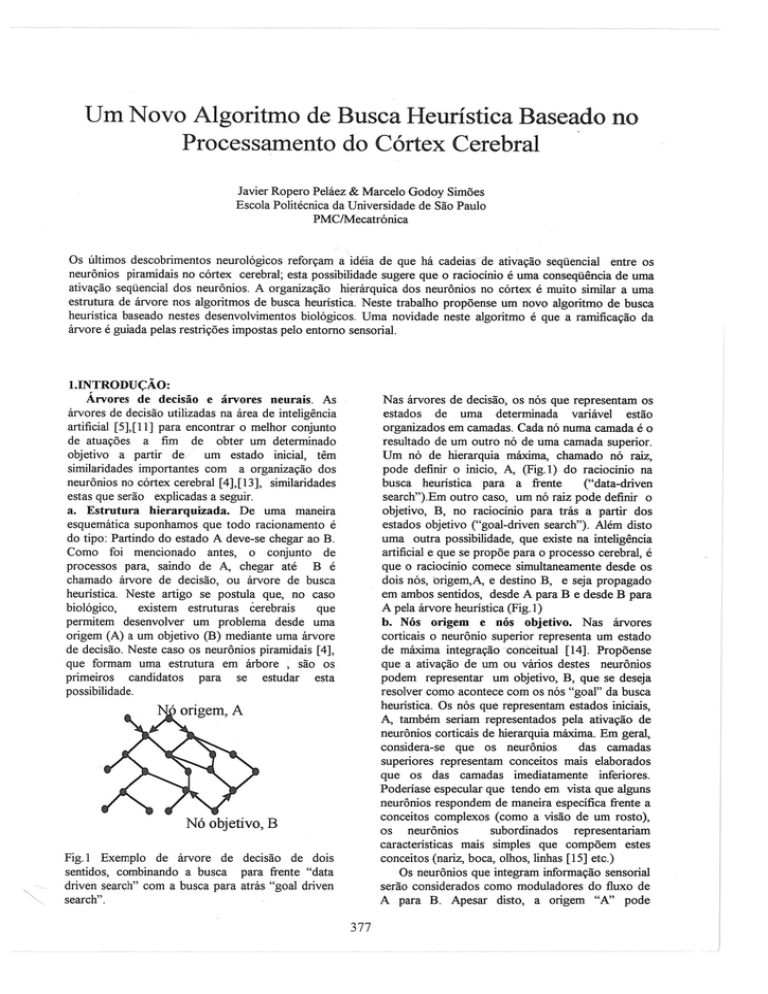 Um Novo Algoritmo de Busca Heurística Baseado no Processamento do Córtex Cerebral

Javier Ropero Peláez & Marcelo Godoy Simões
Escola Politécnica da Universidade de São Paulo
PMC/Mecatrônica

Os últimos descobrimentos neurológicos reforçam a idéia de que há cadeias de ativação seqüencial entre os neurônios piramidais no córtex cerebral; esta possibilidade sugere que o raciocínio é uma conseqüência de uma ativação seqüencial dos neurônios. A organização hierárquica dos neurônios no córtex é muito similar a uma estrutura de árvore nos algoritmos de busca heurística. Neste trabalho propõense um novo algoritmo de busca heurística baseado nestes desenvolvimentos biológicos. Uma novidade neste algoritmo é que a ramificação da árvore é guiada pelas restrições impostas pelo entorno sensorial.

1.INTRODUÇÃO:
Árvores de decisão e árvores neurais. As árvores de decisão utilizadas na área de inteligência artificial [5],[11] para encontrar o melhor conjunto de atuações a fim de obter um determinado objetivo a partir de um estado inicial, têm similaridades importantes com a organização dos neurônios no córtex cerebral [4],[13], similaridades estas que serão explicadas a seguir.
a. Estrutura hierarquizada. De uma maneira esquemática suponhamos que todo racionamento é do tipo: Partindo do estado A deve-se chegar ao B. Como foi mencionado antes, o conjunto de processos para, saindo de A, chegar até B é chamado árvore de decisão, ou árvore de busca heurística. Neste artigo se postula que, no caso biológico, existem estruturas cerebrais que permitem desenvolver um problema desde uma origem (A) a um objetivo (B) mediante uma árvore de decisão. Neste caso os neurônios piramidais [4], que formam uma estrutura em árbore , são os primeiros candidatos para se estudar esta possibilidade.

Nó origem, A

Nó objetivo, B

Fig.1 Exemplo de árvore de decisão de dois sentidos, combinando a busca para frente "data driven search" com a busca para atrás "goal driven search".

Nas árvores de decisão, os nós que representam os estados de uma determinada variável estão organizados em camadas. Cada nó numa camada é o resultado de um outro nó de uma camada superior. Um nó de hierarquia máxima, chamado nó raiz, pode definir o inicio, A, (Fig.1) do raciocínio na busca heurística para a frente ("data-driven search").Em outro caso, um nó raiz pode definir o objetivo, B, no raciocínio para trás a partir dos estados objetivo ("goal-driven search"). Além disto uma outra possibilidade, que existe na inteligência artificial e que se propõe para o processo cerebral, é que o raciocínio comece simultaneamente desde os dois nós, origem,A, e destino B, e seja propagado em ambos sentidos, desde A para B e desde B para A pela árvore heurística (Fig.1)
b. Nós origem e nós objetivo. Nas árvores corticais o neurônio superior representa um estado de máxima integração conceitual [14]. Propõense que a ativação de um ou vários destes neurônios podem representar um objetivo, B, que se deseja resolver como acontece com os nós "goal" da busca heurística. Os nós que representam estados iniciais, A, também seriam representados pela ativação de neurônios corticais de hierarquia máxima. Em geral, considera-se que os neurônios das camadas superiores representam conceitos mais elaborados que os das camadas imediatamente inferiores. Poderíase especular que tendo em vista que alguns neurônios respondem de maneira específica frente a conceitos complexos (como a visão de um rosto), os neurônios subordinados representariam características mais simples que compõem estes conceitos (nariz, boca, olhos, linhas [15] etc.)
Os neurônios que integram informação sensorial serão considerados como moduladores do fluxo de A para B. Apesar disto, a origem "A" pode

377